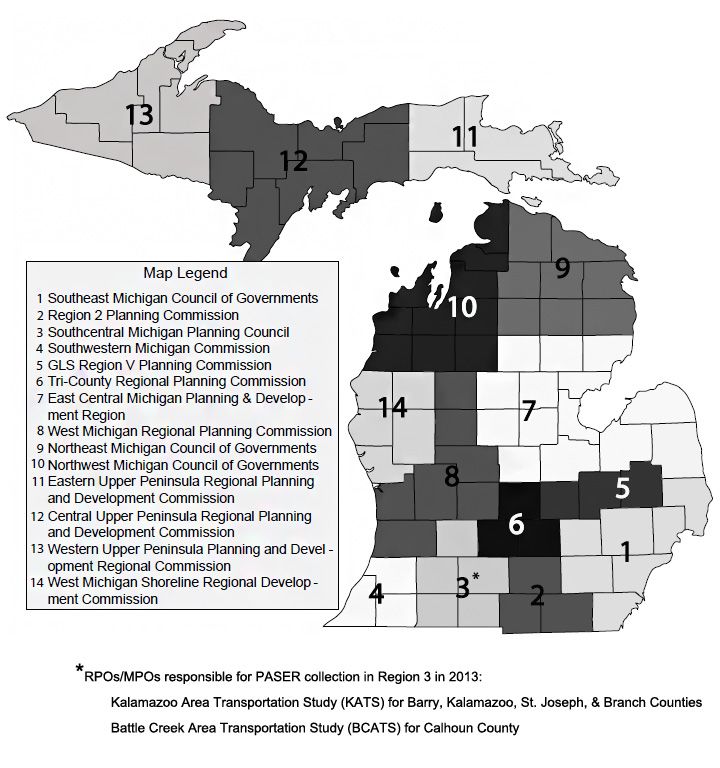 13

12

11

9

10

14

7

8

5

6

1

4

3*

2

Map Legend
1 Southeast Michigan Council of Governments
2 Region 2 Planning Commission
3 Southcentral Michigan Planning Council
4 Southwestern Michigan Commission
5 GLS Region V Planning Commission
6 Tri-County Regional Planning Commission
7 East Central Michigan Planning & Development Region
8 West Michigan Regional Planning Commission
9 Northeast Michigan Council of Governments
10 Northwest Michigan Council of Governments
11 Eastern Upper Peninsula Regional Planning and Development Commission
12 Central Upper Peninsula Regional Planning and Development Commission
13 Western Upper Peninsula Planning and Development Regional Commission
14 West Michigan Shoreline Regional Development Commission

*RPOs/MPOs responsible for PASER collection in Region 3 in 2013:
Kalamazoo Area Transportation Study (KATS) for Barry, Kalamazoo, St. Joseph, & Branch Counties
Battle Creek Area Transportation Study (BCATS) for Calhoun County